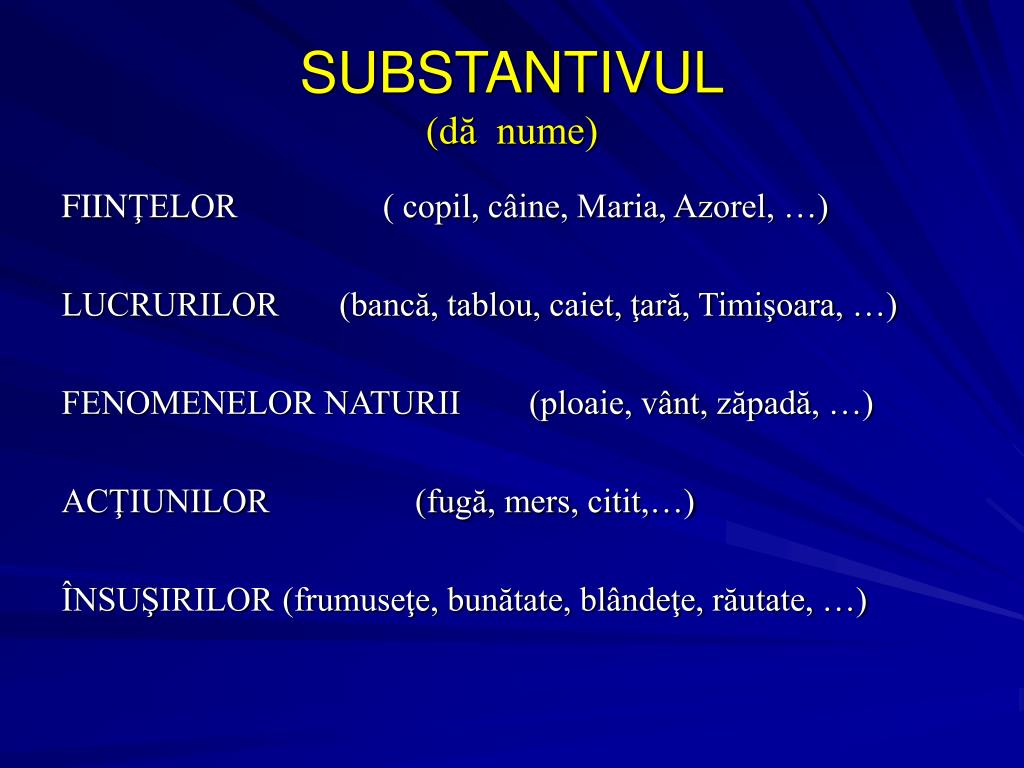 SUBSTANTIVUL
(dă nume)

FIINŢELOR ( copil, câine, Maria, Azorel, …)

LUCRURILOR (bancă, tablou, caiet, ţară, Timişoara, …)

FENOMENELOR NATURII (ploaie, vânt, zăpadă, …)

ACŢIUNILOR (fugă, mers, citit,…)

ÎNSUŞIRILOR (frumuseţe, bunătate, blândeţe, răutate, …)